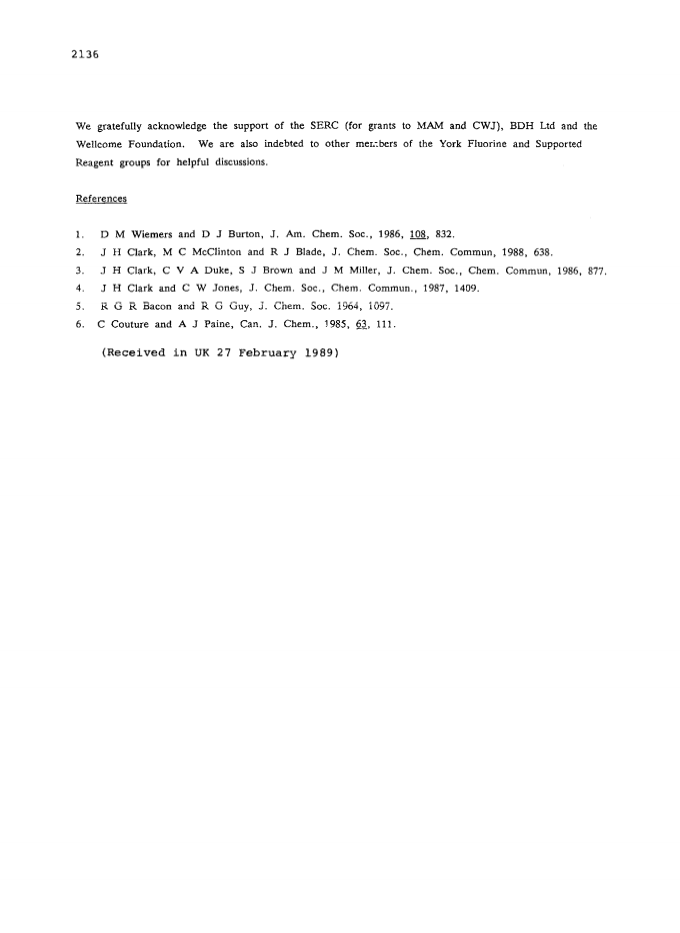 2136

We gratefully acknowledge the support of the SERC (for grants to MAM and CWJ), BDH Ltd and the Wellcome Foundation. We are also indebted to other members of the York Fluorine and Supported Reagent groups for helpful discussions.

References

1. D M Wiemers and D J Burton, J. Am. Chem. Soc., 1986, 108, 832.
2. J H Clark, M C McClinton and R J Blade, J. Chem. Soc., Chem. Commun, 1988, 638.
3. J H Clark, C V A Duke, S J Brown and J M Miller, J. Chem. Soc., Chem. Commun, 1986, 877.
4. J H Clark and C W Jones, J. Chem. Soc., Chem. Commun., 1987, 1409.
5. R G R Bacon and R G Guy, J. Chem. Soc. 1964, 1097.
6. C Couture and A J Paine, Can. J. Chem., 1985, 63, 111.

(Received in UK 27 February 1989)